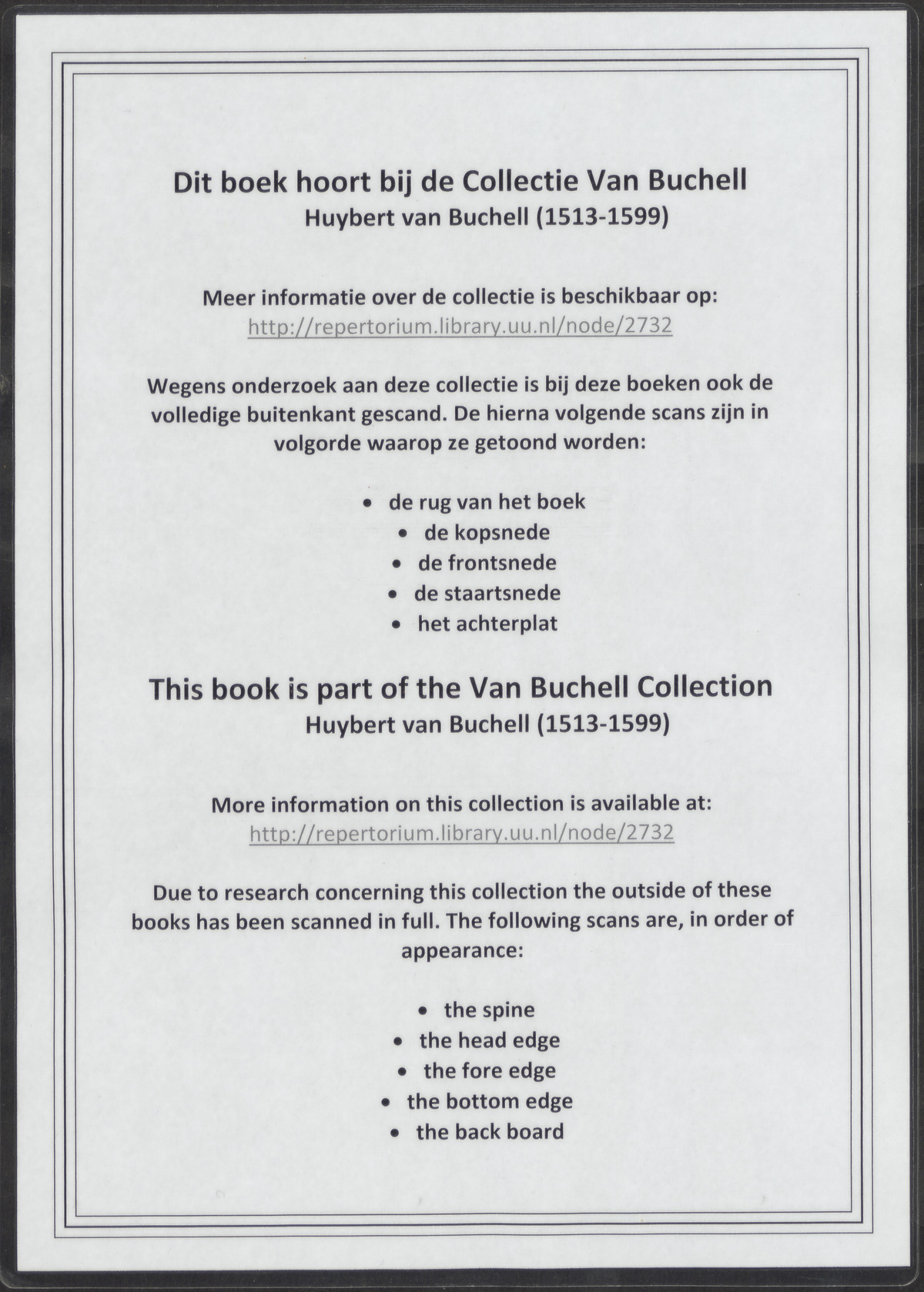 Dit boek hoort bij de Collectie Van Buchell
Huybert van Buchell (1513-1599)

Meer informatie over de collectie is beschikbaar op:
http://repertorium.library.uu.nl/node/2732

Wegens onderzoek aan deze collectie is bij deze boeken ook de volledige buitenkant gescand. De hierna volgende scans zijn in volgorde waarop ze getoond worden:

• de rug van het boek
• de kopsnede
• de frontsnede
• de staartsnede
• het achterplat

This book is part of the Van Buchell Collection
Huybert van Buchell (1513-1599)

More information on this collection is available at:
http://repertorium.library.uu.nl/node/2732

Due to research concerning this collection the outside of these books has been scanned in full. The following scans are, in order of appearance:

• the spine
• the head edge
• the fore edge
• the bottom edge
• the back board